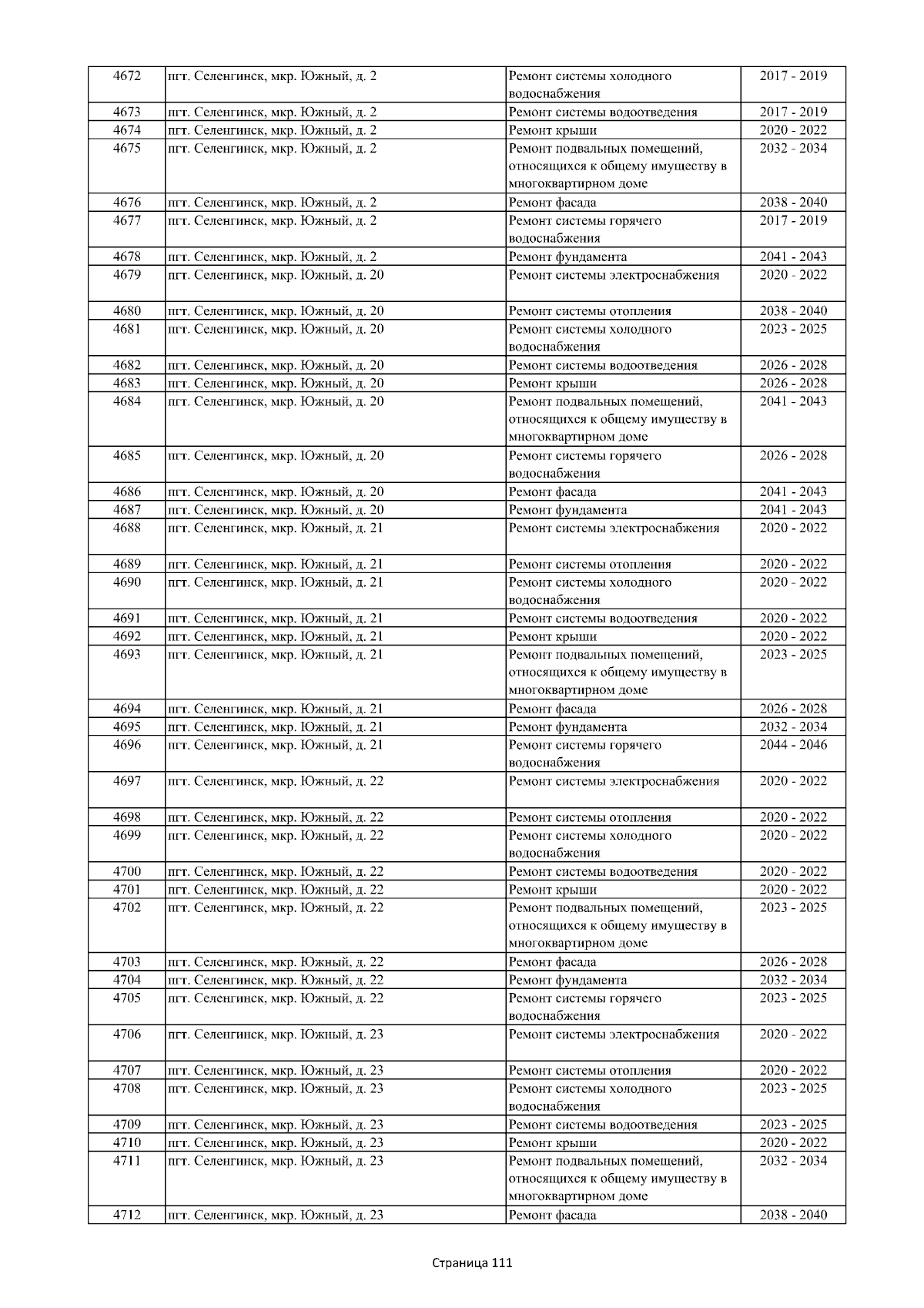 | 4672 | пгт. Селенгинск, мкр. Южный, д. 2 | Ремонт системы холодного водоснабжения | 2017 - 2019 |
|---|---|---|---|
| 4673 | пгт. Селенгинск, мкр. Южный, д. 2 | Ремонт системы водоотведения | 2017 - 2019 |
| 4674 | пгт. Селенгинск, мкр. Южный, д. 2 | Ремонт крыши | 2020 - 2022 |
| 4675 | пгт. Селенгинск, мкр. Южный, д. 2 | Ремонт подвальных помещений, относящихся к общему имуществу в многоквартирном доме | 2032 - 2034 |
| 4676 | пгт. Селенгинск, мкр. Южный, д. 2 | Ремонт фасада | 2038 - 2040 |
| 4677 | пгт. Селенгинск, мкр. Южный, д. 2 | Ремонт системы горячего водоснабжения | 2017 - 2019 |
| 4678 | пгт. Селенгинск, мкр. Южный, д. 2 | Ремонт фундамента | 2041 - 2043 |
| 4679 | пгт. Селенгинск, мкр. Южный, д. 20 | Ремонт системы электроснабжения | 2020 - 2022 |
| 4680 | пгт. Селенгинск, мкр. Южный, д. 20 | Ремонт системы отопления | 2038 - 2040 |
| 4681 | пгт. Селенгинск, мкр. Южный, д. 20 | Ремонт системы холодного водоснабжения | 2023 - 2025 |
| 4682 | пгт. Селенгинск, мкр. Южный, д. 20 | Ремонт системы водоотведения | 2026 - 2028 |
| 4683 | пгт. Селенгинск, мкр. Южный, д. 20 | Ремонт крыши | 2026 - 2028 |
| 4684 | пгт. Селенгинск, мкр. Южный, д. 20 | Ремонт подвальных помещений, относящихся к общему имуществу в многоквартирном доме | 2041 - 2043 |
| 4685 | пгт. Селенгинск, мкр. Южный, д. 20 | Ремонт системы горячего водоснабжения | 2026 - 2028 |
| 4686 | пгт. Селенгинск, мкр. Южный, д. 20 | Ремонт фасада | 2041 - 2043 |
| 4687 | пгт. Селенгинск, мкр. Южный, д. 20 | Ремонт фундамента | 2041 - 2043 |
| 4688 | пгт. Селенгинск, мкр. Южный, д. 21 | Ремонт системы электроснабжения | 2020 - 2022 |
| 4689 | пгт. Селенгинск, мкр. Южный, д. 21 | Ремонт системы отопления | 2020 - 2022 |
| 4690 | пгт. Селенгинск, мкр. Южный, д. 21 | Ремонт системы холодного водоснабжения | 2020 - 2022 |
| 4691 | пгт. Селенгинск, мкр. Южный, д. 21 | Ремонт системы водоотведения | 2020 - 2022 |
| 4692 | пгт. Селенгинск, мкр. Южный, д. 21 | Ремонт крыши | 2020 - 2022 |
| 4693 | пгт. Селенгинск, мкр. Южный, д. 21 | Ремонт подвальных помещений, относящихся к общему имуществу в многоквартирном доме | 2023 - 2025 |
| 4694 | пгт. Селенгинск, мкр. Южный, д. 21 | Ремонт фасада | 2026 - 2028 |
| 4695 | пгт. Селенгинск, мкр. Южный, д. 21 | Ремонт фундамента | 2032 - 2034 |
| 4696 | пгт. Селенгинск, мкр. Южный, д. 21 | Ремонт системы горячего водоснабжения | 2044 - 2046 |
| 4697 | пгт. Селенгинск, мкр. Южный, д. 22 | Ремонт системы электроснабжения | 2020 - 2022 |
| 4698 | пгт. Селенгинск, мкр. Южный, д. 22 | Ремонт системы отопления | 2020 - 2022 |
| 4699 | пгт. Селенгинск, мкр. Южный, д. 22 | Ремонт системы холодного водоснабжения | 2020 - 2022 |
| 4700 | пгт. Селенгинск, мкр. Южный, д. 22 | Ремонт системы водоотведения | 2020 - 2022 |
| 4701 | пгт. Селенгинск, мкр. Южный, д. 22 | Ремонт крыши | 2020 - 2022 |
| 4702 | пгт. Селенгинск, мкр. Южный, д. 22 | Ремонт подвальных помещений, относящихся к общему имуществу в многоквартирном доме | 2023 - 2025 |
| 4703 | пгт. Селенгинск, мкр. Южный, д. 22 | Ремонт фасада | 2026 - 2028 |
| 4704 | пгт. Селенгинск, мкр. Южный, д. 22 | Ремонт фундамента | 2032 - 2034 |
| 4705 | пгт. Селенгинск, мкр. Южный, д. 22 | Ремонт системы горячего водоснабжения | 2023 - 2025 |
| 4706 | пгт. Селенгинск, мкр. Южный, д. 23 | Ремонт системы электроснабжения | 2020 - 2022 |
| 4707 | пгт. Селенгинск, мкр. Южный, д. 23 | Ремонт системы отопления | 2020 - 2022 |
| 4708 | пгт. Селенгинск, мкр. Южный, д. 23 | Ремонт системы холодного водоснабжения | 2023 - 2025 |
| 4709 | пгт. Селенгинск, мкр. Южный, д. 23 | Ремонт системы водоотведения | 2023 - 2025 |
| 4710 | пгт. Селенгинск, мкр. Южный, д. 23 | Ремонт крыши | 2020 - 2022 |
| 4711 | пгт. Селенгинск, мкр. Южный, д. 23 | Ремонт подвальных помещений, относящихся к общему имуществу в многоквартирном доме | 2032 - 2034 |
| 4712 | пгт. Селенгинск, мкр. Южный, д. 23 | Ремонт фасада | 2038 - 2040 |

Страница 111